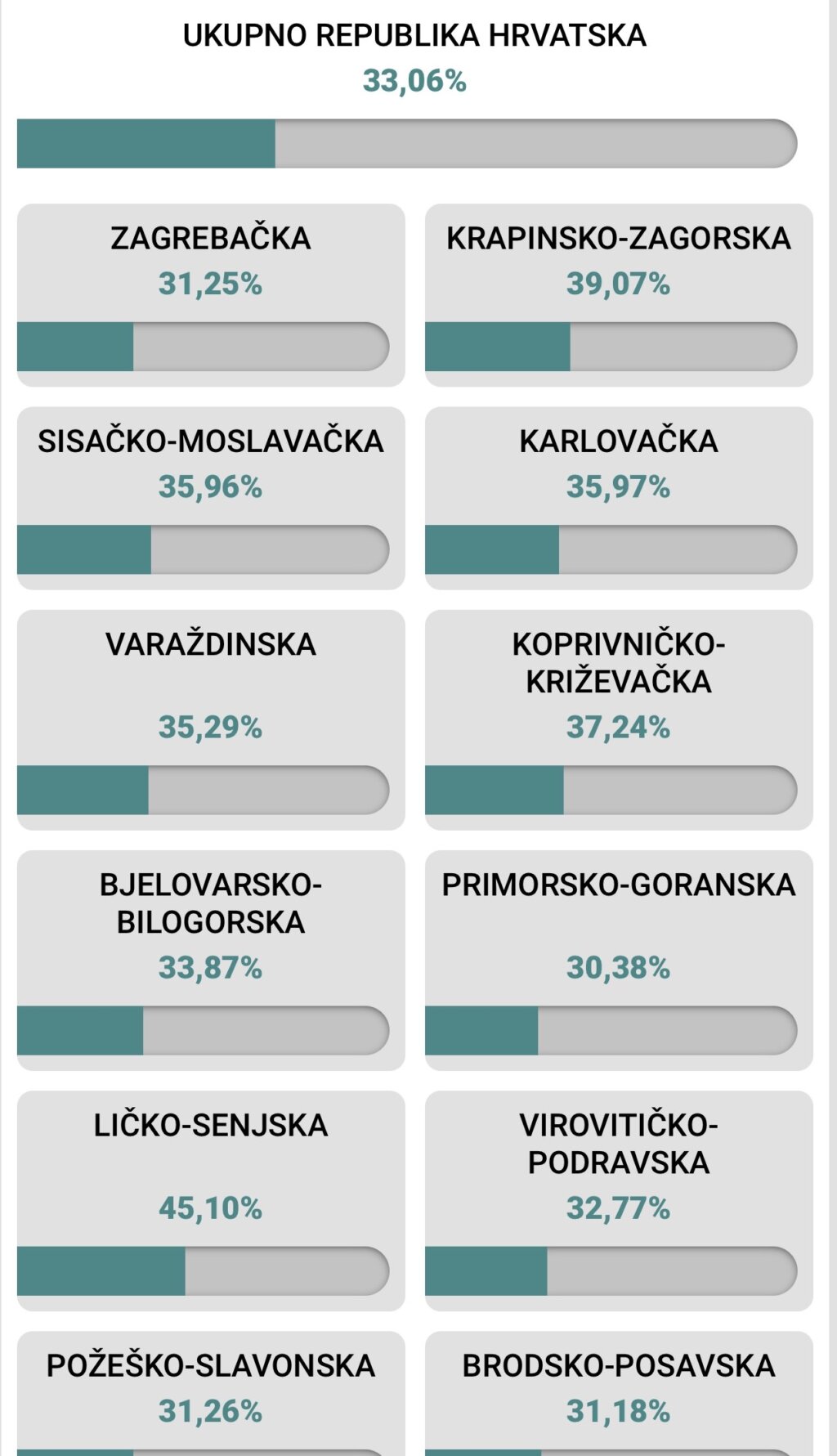 UKUPNO REPUBLIKA HRVATSKA
33,06%

ZAGREBAČKA
31,25%

KRAPINSKO-ZAGORSKA
39,07%

SISAČKO-MOSLAVAČKA
35,96%

KARLOVAČKA
35,97%

VARAŽDINSKA
35,29%

KOPRIVNIČKO-KRIŽEVAČKA
37,24%

BJELOVARSKO-BILOGORSKA
33,87%

PRIMORSKO-GORANSKA
30,38%

LIČKO-SENJSKA
45,10%

VIROVITIČKO-PODRAVSKA
32,77%

POŽEŠKO-SLAVONSKA
31,26%

BRODSKO-POSAVSKA
31,18%